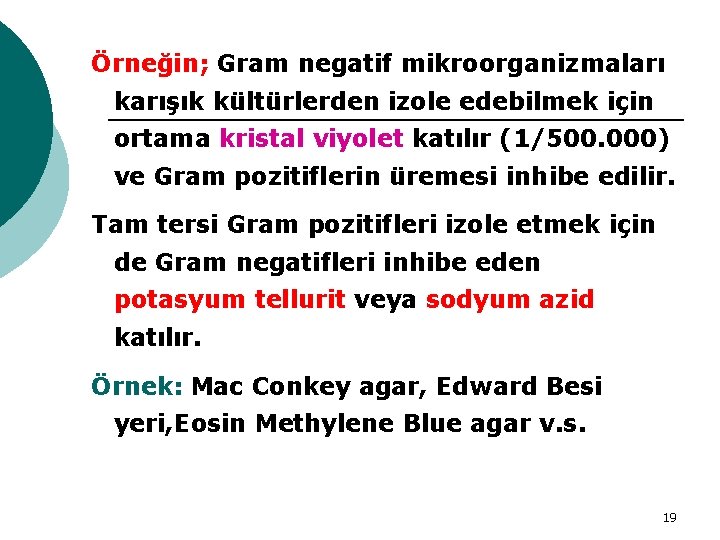 Örneğin; Gram negatif mikroorganizmaları karışık kültürlerden izole edebilmek için ortama kristal viyolet katılır (1/500.000) ve Gram pozitiflerin üremesi inhibe edilir.

Tam tersi Gram pozitifleri izole etmek için de Gram negatifleri inhibe eden potasyum tellurit veya sodyum azid katılır.

Örnek: Mac Conkey agar, Edward Besi yeri,Eosin Methylene Blue agar v.s.

19